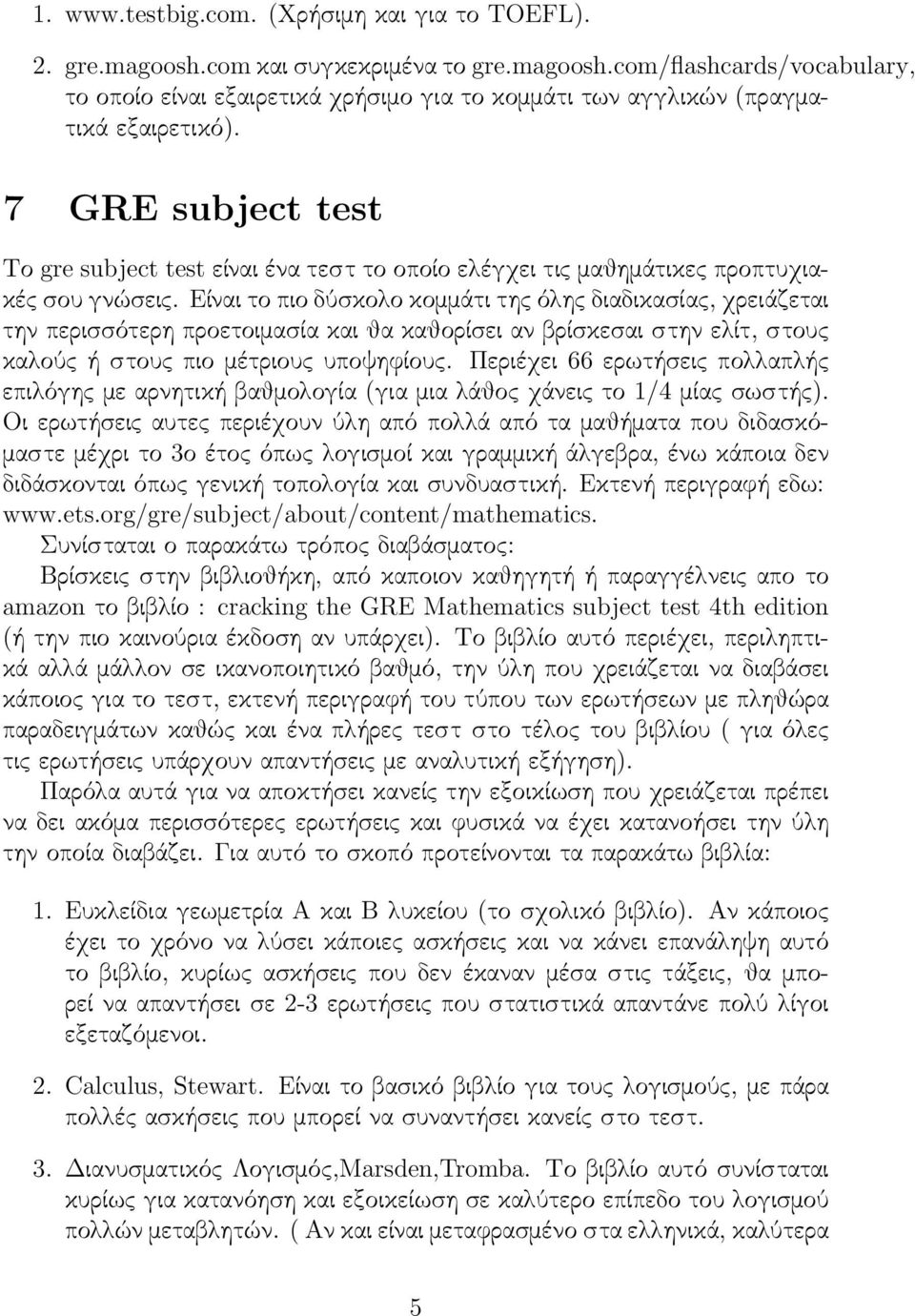 1. www.testbig.com. (Χρήσιμη και για το TOEFL).

2. gre.magoosh.com και συγκεκριμένα το gre.magoosh.com/flashcards/vocabulary, το οποίο είναι εξαιρετικά χρήσιμο για το κομμάτι των αγγλικών (πραγματικά εξαιρετικό).

7 GRE subject test

Το gre subject test είναι ένα τεστ το οποίο ελέγχει τις μαθημάτικες προπτυχιακές σου γνώσεις. Είναι το πιο δύσκολο κομμάτι της όλης διαδικασίας, χρειάζεται την περισσότερη προετοιμασία και θα καθορίσει αν βρίσκεσαι στην ελίτ, στους καλούς ή στους πιο μέτριους υποψηφίους. Περιέχει 66 ερωτήσεις πολλαπλής επιλόγης με αρνητική βαθμολογία (για μια λάθος χάνεις το 1/4 μίας σωστής). Οι ερωτήσεις αυτες περιέχουν ύλη από πολλά από τα μαθήματα που διδασκόμαστε μέχρι το 3ο έτος όπως λογισμοί και γραμμική άλγεβρα, ένω κάποια δεν διδάσκονται όπως γενική τοπολογία και συνδυαστική. Εκτενή περιγραφή εδω: www.ets.org/gre/subject/about/content/mathematics.
Συνίσταται ο παρακάτω τρόπος διαβάσματος:
Βρίσκεις στην βιβλιοθήκη, από καποιον καθηγητή ή παραγγέλνεις απο το amazon το βιβλίο : cracking the GRE Mathematics subject test 4th edition (ή την πιο καινούρια έκδοση αν υπάρχει). Το βιβλίο αυτό περιέχει, περιληπτικά αλλά μάλλον σε ικανοποιητικό βαθμό, την ύλη που χρειάζεται να διαβάσει κάποιος για το τεστ, εκτενή περιγραφή του τύπου των ερωτήσεων με πληθώρα παραδειγμάτων καθώς και ένα πλήρες τεστ στο τέλος του βιβλίου ( για όλες τις ερωτήσεις υπάρχουν απαντήσεις με αναλυτική εξήγηση).
Παρόλα αυτά για να αποκτήσει κανείς την εξοικίωση που χρειάζεται πρέπει να δει ακόμα περισσότερες ερωτήσεις και φυσικά να έχει κατανοήσει την ύλη την οποία διαβάζει. Για αυτό το σκοπό προτείνονται τα παρακάτω βιβλία:

1. Ευκλείδια γεωμετρία Α και Β λυκείου (το σχολικό βιβλίο). Αν κάποιος έχει το χρόνο να λύσει κάποιες ασκήσεις και να κάνει επανάληψη αυτό το βιβλίο, κυρίως ασκήσεις που δεν έκαναν μέσα στις τάξεις, θα μπορεί να απαντήσει σε 2-3 ερωτήσεις που στατιστικά απαντάνε πολύ λίγοι εξεταζόμενοι.

2. Calculus, Stewart. Είναι το βασικό βιβλίο για τους λογισμούς, με πάρα πολλές ασκήσεις που μπορεί να συναντήσει κανείς στο τεστ.

3. Διανυσματικός Λογισμός,Marsden,Tromba. Το βιβλίο αυτό συνίσταται κυρίως για κατανόηση και εξοικίωση σε καλύτερο επίπεδο του λογισμού πολλών μεταβλητών. ( Αν και είναι μεταφρασμένο στα ελληνικά, καλύτερα

5